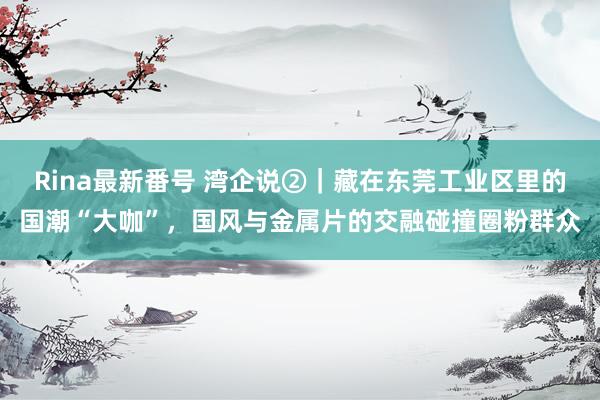 Rina最新番号 湾企说②｜藏在东莞工业区里的国潮“大咖”，国风与金属片的交融碰撞圈粉群众